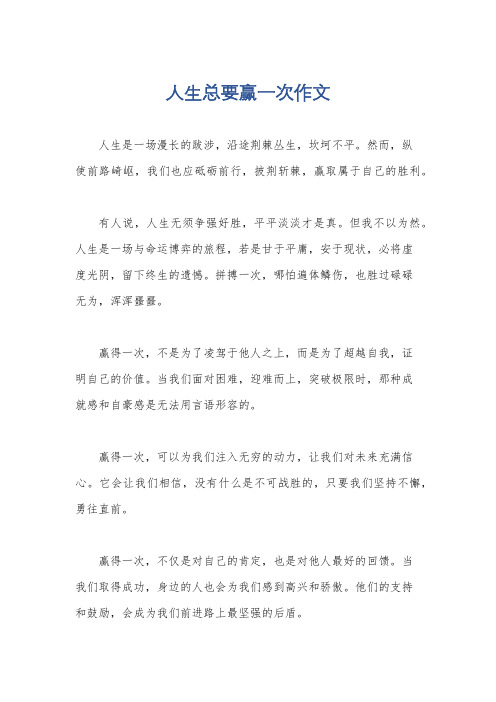 人生总要赢一次作文

人生是一场漫长的跋涉，沿途荆棘丛生，坎坷不平。然而，纵使前路崎岖，我们也应砥砺前行，披荆斩棘，赢取属于自己的胜利。

有人说，人生无须争强好胜，平平淡淡才是真。但我不以为然。人生是一场与命运博弈的旅程，若是甘于平庸，安于现状，必将虚度光阴，留下终生的遗憾。拼搏一次，哪怕遍体鳞伤，也胜过碌碌无为，浑浑噩噩。

赢得一次，不是为了凌驾于他人之上，而是为了超越自我，证明自己的价值。当我们面对困难，迎难而上，突破极限时，那种成就感和自豪感是无法用言语形容的。

赢得一次，可以为我们注入无穷的动力，让我们对未来充满信心。它会让我们相信，没有什么是不可战胜的，只要我们坚持不懈，勇往直前。

赢得一次，不仅是对自己的肯定，也是对他人最好的回馈。当我们取得成功，身边的人也会为我们感到高兴和骄傲。他们的支持和鼓励，会成为我们前进路上最坚强的后盾。